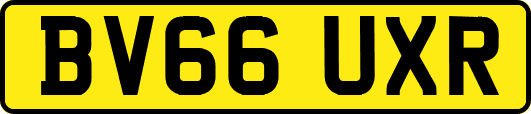 BV66 UXR